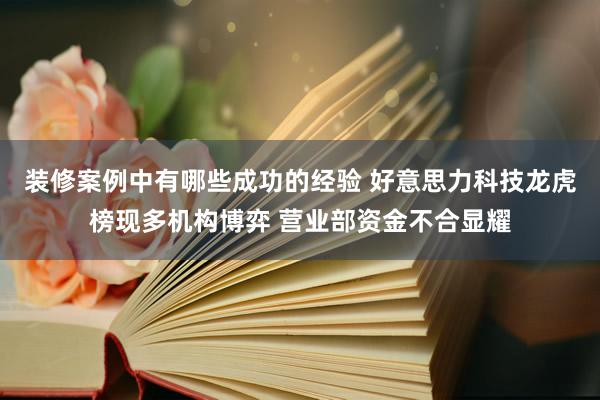 装修案例中有哪些成功的经验 好意思力科技龙虎榜现多机构博弈 营业部资金不合显耀